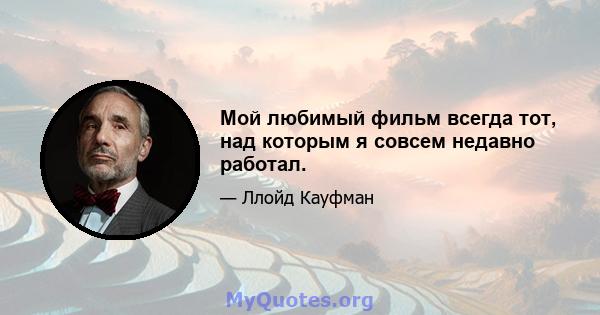 Мой любимый фильм всегда тот, над которым я совсем недавно работал.

— Ллойд Кауфман

MyQuotes.org